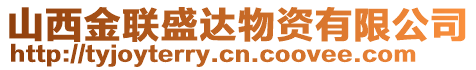 山西金联盛达物资有限公司
http://tyjoyterry.cn.coovee.com